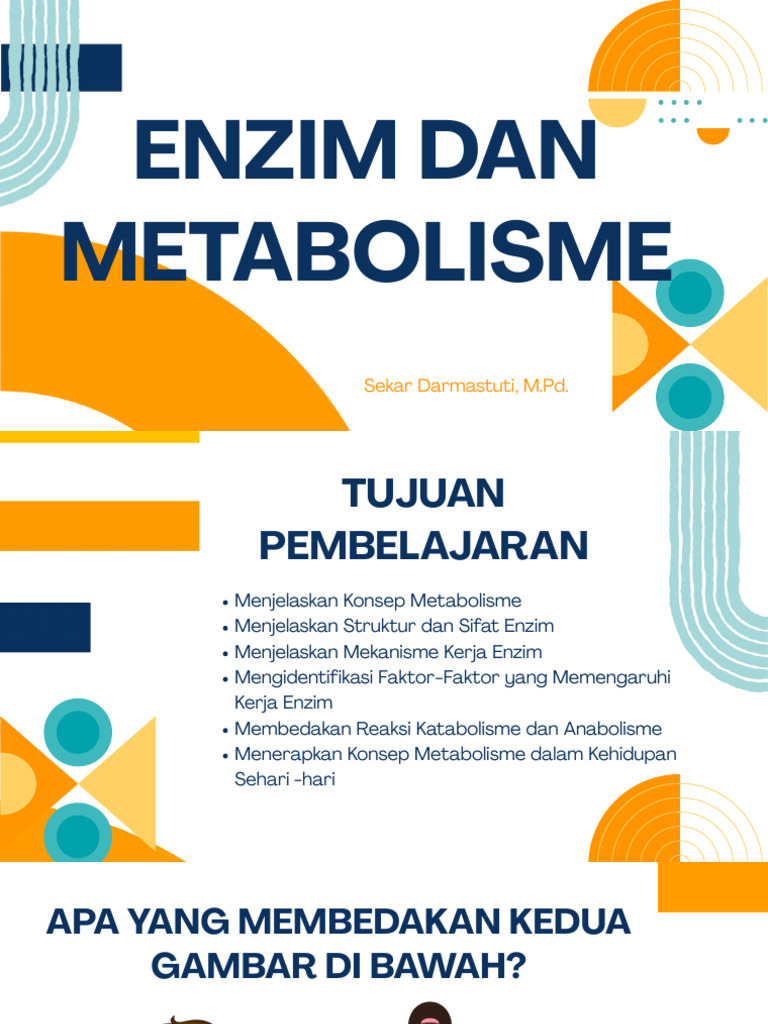 ENZIM DAN METABOLISME

Sekar Darmastuti, M.Pd.

TUJUAN PEMBELAJARAN

• Menjelaskan Konsep Metabolisme
• Menjelaskan Struktur dan Sifat Enzim
• Menjelaskan Mekanisme Kerja Enzim
• Mengidentifikasi Faktor-Faktor yang Memengaruhi Kerja Enzim
• Membedakan Reaksi Katabolisme dan Anabolisme
• Menerapkan Konsep Metabolisme dalam Kehidupan Sehari -hari

APA YANG MEMBEDAKAN KEDUA GAMBAR DI BAWAH?